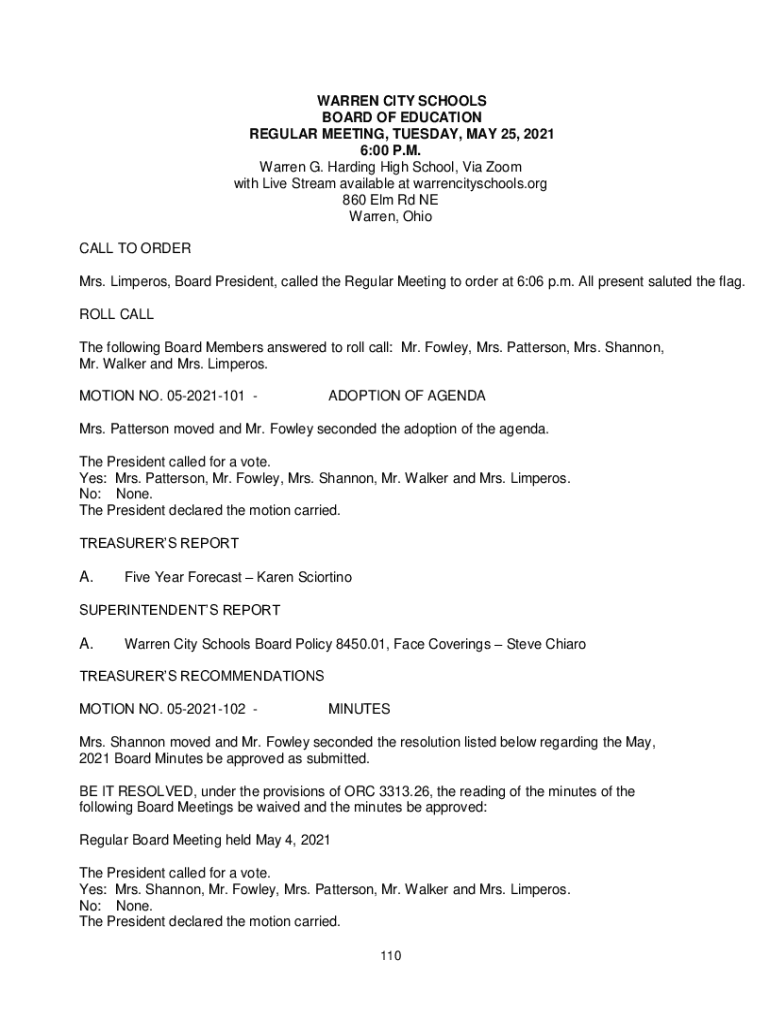 WARREN CITY SCHOOLS
BOARD OF EDUCATION
REGULAR MEETING, TUESDAY, MAY 25, 2021
6:00 P.M.
Warren G. Harding High School, Via Zoom
with Live Stream available at warrencityschools.org
860 Elm Rd NE
Warren, Ohio

CALL TO ORDER

Mrs. Limperos, Board President, called the Regular Meeting to order at 6:06 p.m. All present saluted the flag.

ROLL CALL

The following Board Members answered to roll call: Mr. Fowley, Mrs. Patterson, Mrs. Shannon, Mr. Walker and Mrs. Limperos.

MOTION NO. 05-2021-101 - ADOPTION OF AGENDA

Mrs. Patterson moved and Mr. Fowley seconded the adoption of the agenda.

The President called for a vote.
Yes: Mrs. Patterson, Mr. Fowley, Mrs. Shannon, Mr. Walker and Mrs. Limperos.
No: None.
The President declared the motion carried.

TREASURER'S REPORT

A. Five Year Forecast – Karen Sciortino

SUPERINTENDENT'S REPORT

A. Warren City Schools Board Policy 8450.01, Face Coverings – Steve Chiaro

TREASURER'S RECOMMENDATIONS

MOTION NO. 05-2021-102 - MINUTES

Mrs. Shannon moved and Mr. Fowley seconded the resolution listed below regarding the May, 2021 Board Minutes be approved as submitted.

BE IT RESOLVED, under the provisions of ORC 3313.26, the reading of the minutes of the following Board Meetings be waived and the minutes be approved:

Regular Board Meeting held May 4, 2021

The President called for a vote.
Yes: Mrs. Shannon, Mr. Fowley, Mrs. Patterson, Mr. Walker and Mrs. Limperos.
No: None.
The President declared the motion carried.

110